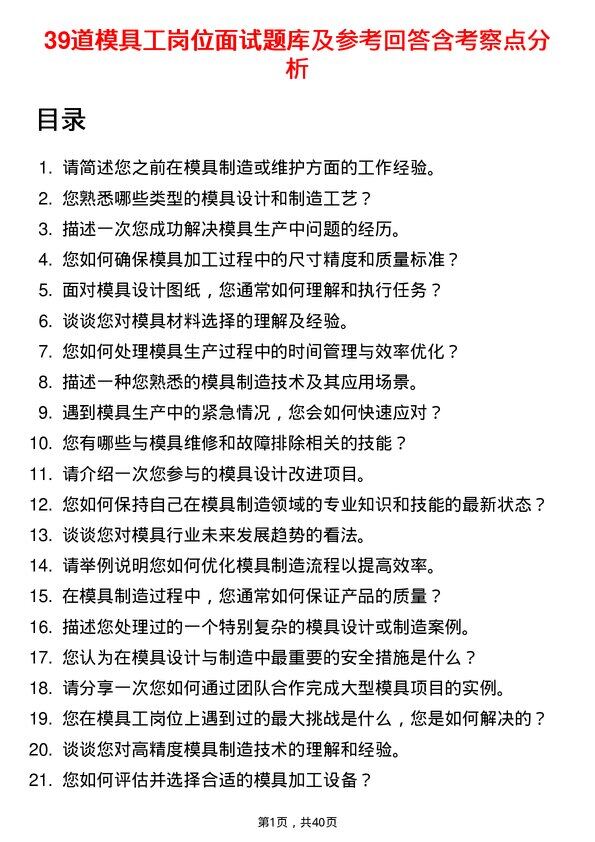 39道模具工岗位面试题库及参考回答含考察点分析

目录

1. 请简述您之前在模具制造或维护方面的工作经验。
2. 您熟悉哪些类型的模具设计和制造工艺？
3. 描述一次您成功解决模具生产中问题的经历。
4. 您如何确保模具加工过程中的尺寸精度和质量标准？
5. 面对模具设计图纸，您通常如何理解和执行任务？
6. 谈谈您对模具材料选择的理解及经验。
7. 您如何处理模具生产过程中的时间管理与效率优化？
8. 描述一种您熟悉的模具制造技术及其应用场景。
9. 遇到模具生产中的紧急情况，您会如何快速应对？
10. 您有哪些与模具维修和故障排除相关的技能？
11. 请介绍一次您参与的模具设计改进项目。
12. 您如何保持自己在模具制造领域的专业知识和技能的最新状态？
13. 谈谈您对模具行业未来发展趋势的看法。
14. 请举例说明您如何优化模具制造流程以提高效率。
15. 在模具制造过程中，您通常如何保证产品的质量？
16. 描述您处理过的一个特别复杂的模具设计或制造案例。
17. 您认为在模具设计与制造中最重要的安全措施是什么？
18. 请分享一次您如何通过团队合作完成大型模具项目的实例。
19. 您在模具工岗位上遇到过的最大挑战是什么，您是如何解决的？
20. 谈谈您对高精度模具制造技术的理解和经验。
21. 您如何评估并选择合适的模具加工设备？

第1页，共40页